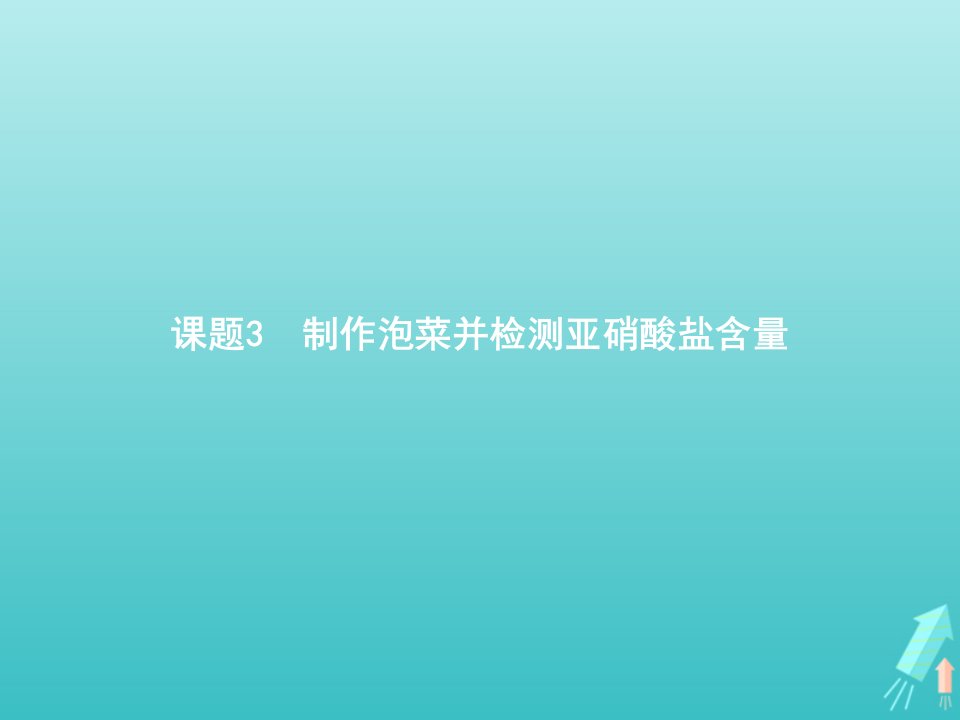 课题3　制作泡菜并检测亚硝酸盐含量